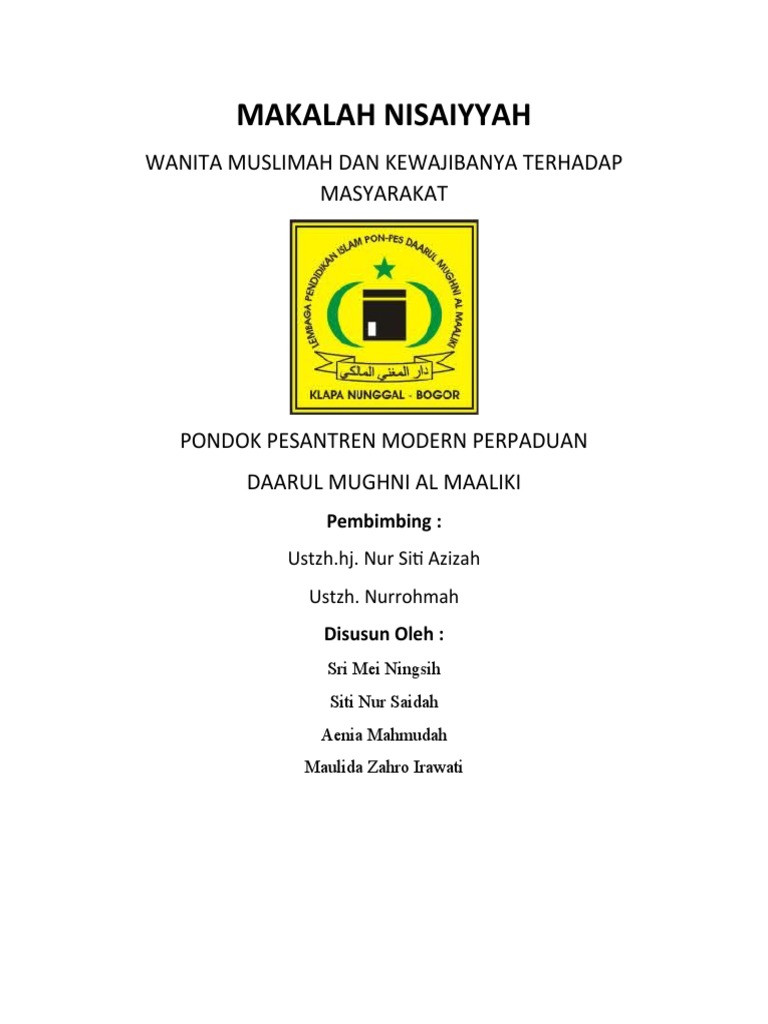 MAKALAH NISAIYYAH

WANITA MUSLIMAH DAN KEWAJIBANYA TERHADAP MASYARAKAT

LEMBAGA PENDIDIKAN ISLAM PON-PES DAARUL MUGHNI AL MAALIKI

دار المغني المالكي

KLAPA NUNGGAL - BOGOR

PONDOK PESANTREN MODERN PERPADUAN

DAARUL MUGHNI AL MAALIKI

Pembimbing :

Ustzh.hj. Nur Siti Azizah

Ustzh. Nurrohmah

Disusun Oleh :

Sri Mei Ningsih

Siti Nur Saidah

Aenia Mahmudah

Maulida Zahro Irawati